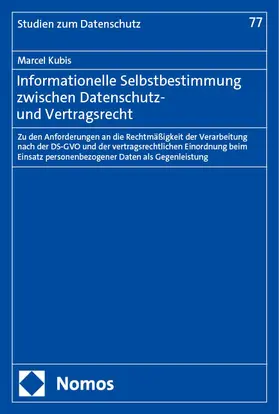 Studien zum Datenschutz 77

Marcel Kubis

Informationelle Selbstbestimmung zwischen Datenschutz- und Vertragsrecht

Zu den Anforderungen an die Rechtmäßigkeit der Verarbeitung nach der DS-GVO und der vertragsrechtlichen Einordnung beim Einsatz personenbezogener Daten als Gegenleistung

Nomos